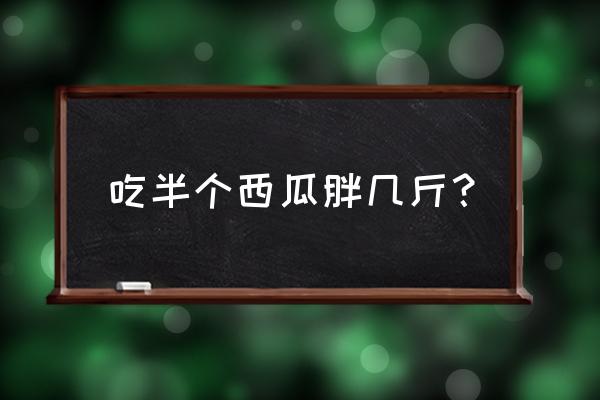 吃半个西瓜胖几斤?